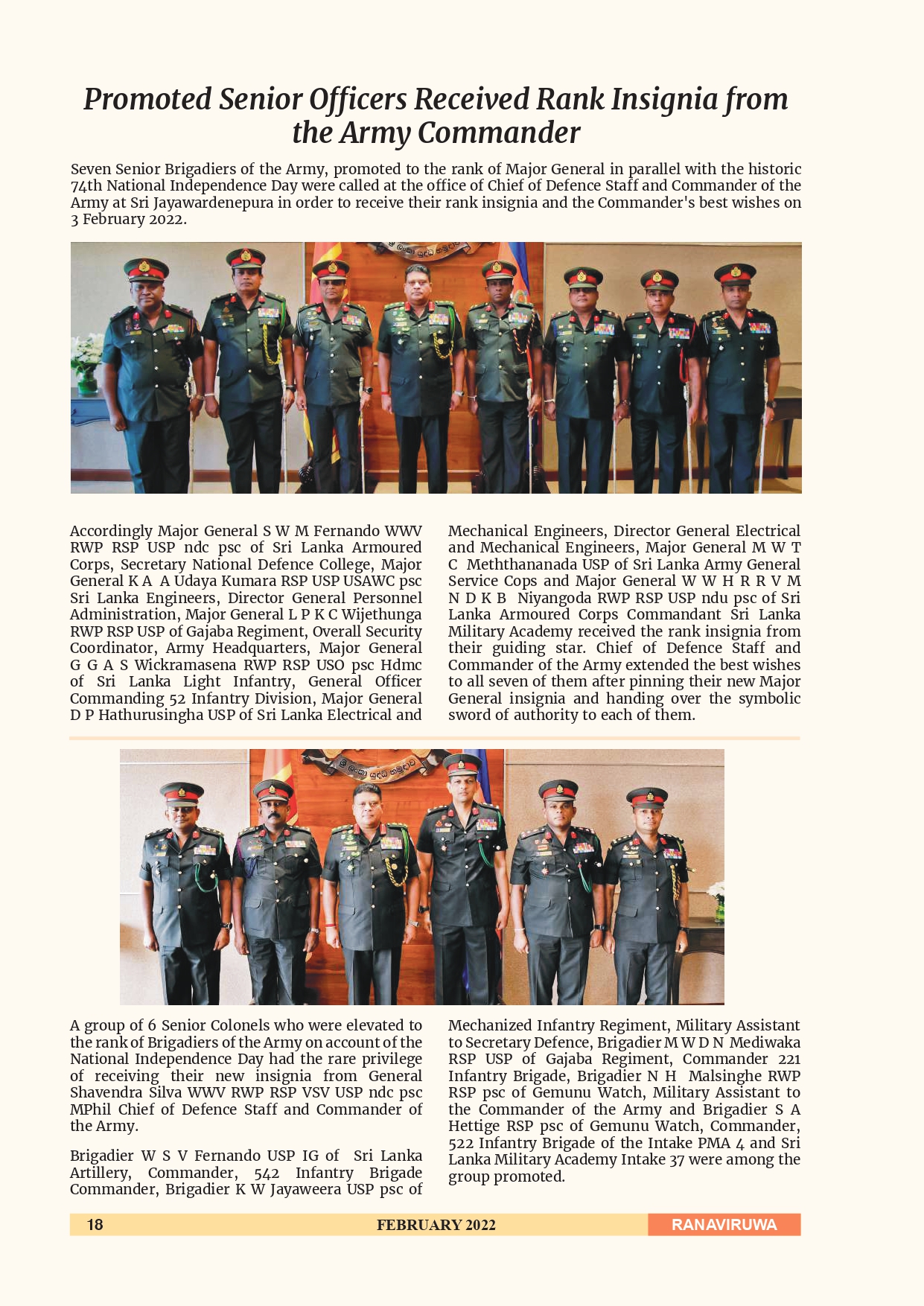 Promoted Senior Officers Received Rank Insignia from the Army Commander

Seven Senior Brigadiers of the Army, promoted to the rank of Major General in parallel with the historic 74th National Independence Day were called at the office of Chief of Defence Staff and Commander of the Army at Sri Jayawardenepura in order to receive their rank insignia and the Commander's best wishes on 3 February 2022.

Accordingly Major General S W M Fernando WWV RWP RSP USP ndc psc of Sri Lanka Armoured Corps, Secretary National Defence College, Major General K A A Udaya Kumara RSP USP USAWC psc Sri Lanka Engineers, Director General Personnel Administration, Major General L P K C Wijethunga RWP RSP USP of Gajaba Regiment, Overall Security Coordinator, Army Headquarters, Major General G G A S Wickramasena RWP RSP USO psc Hdmc of Sri Lanka Light Infantry, General Officer Commanding 52 Infantry Division, Major General D P Hathurusingha USP of Sri Lanka Electrical and Mechanical Engineers, Director General Electrical and Mechanical Engineers, Major General M W T C Meththananada USP of Sri Lanka Army General Service Cops and Major General W W H R R V M N D K B Niyangoda RWP RSP USP ndu psc of Sri Lanka Armoured Corps Commandant Sri Lanka Military Academy received the rank insignia from their guiding star. Chief of Defence Staff and Commander of the Army extended the best wishes to all seven of them after pinning their new Major General insignia and handing over the symbolic sword of authority to each of them.

A group of 6 Senior Colonels who were elevated to the rank of Brigadiers of the Army on account of the National Independence Day had the rare privilege of receiving their new insignia from General Shavendra Silva WWV RWP RSP VSV USP ndc psc MPhil Chief of Defence Staff and Commander of the Army.

Brigadier W S V Fernando USP IG of Sri Lanka Artillery, Commander, 542 Infantry Brigade Commander, Brigadier K W Jayaweera USP psc of Mechanized Infantry Regiment, Military Assistant to Secretary Defence, Brigadier M W D N Mediwaka RSP USP of Gajaba Regiment, Commander 221 Infantry Brigade, Brigadier N H Malsinghe RWP RSP psc of Gemunu Watch, Military Assistant to the Commander of the Army and Brigadier S A Hettige RSP psc of Gemunu Watch, Commander, 522 Infantry Brigade of the Intake PMA 4 and Sri Lanka Military Academy Intake 37 were among the group promoted.

18 FEBRUARY 2022 RANAVIRUWA